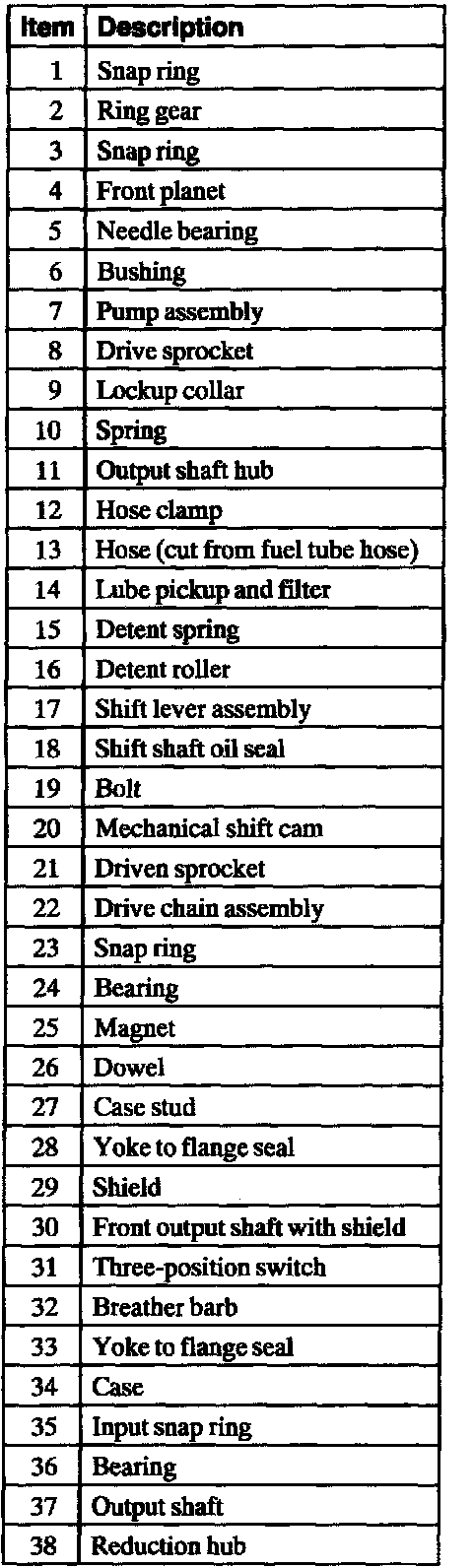 | Item | Description |
|---|---|
| 1 | Snap ring |
| 2 | Ring gear |
| 3 | Snap ring |
| 4 | Front planet |
| 5 | Needle bearing |
| 6 | Bushing |
| 7 | Pump assembly |
| 8 | Drive sprocket |
| 9 | Lockup collar |
| 10 | Spring |
| 11 | Output shaft hub |
| 12 | Hose clamp |
| 13 | Hose (cut from fuel tube hose) |
| 14 | Lube pickup and filter |
| 15 | Detent spring |
| 16 | Detent roller |
| 17 | Shift lever assembly |
| 18 | Shift shaft oil seal |
| 19 | Bolt |
| 20 | Mechanical shift cam |
| 21 | Driven sprocket |
| 22 | Drive chain assembly |
| 23 | Snap ring |
| 24 | Bearing |
| 25 | Magnet |
| 26 | Dowel |
| 27 | Case stud |
| 28 | Yoke to flange seal |
| 29 | Shield |
| 30 | Front output shaft with shield |
| 31 | Three-position switch |
| 32 | Breather barb |
| 33 | Yoke to flange seal |
| 34 | Case |
| 35 | Input snap ring |
| 36 | Bearing |
| 37 | Output shaft |
| 38 | Reduction hub |